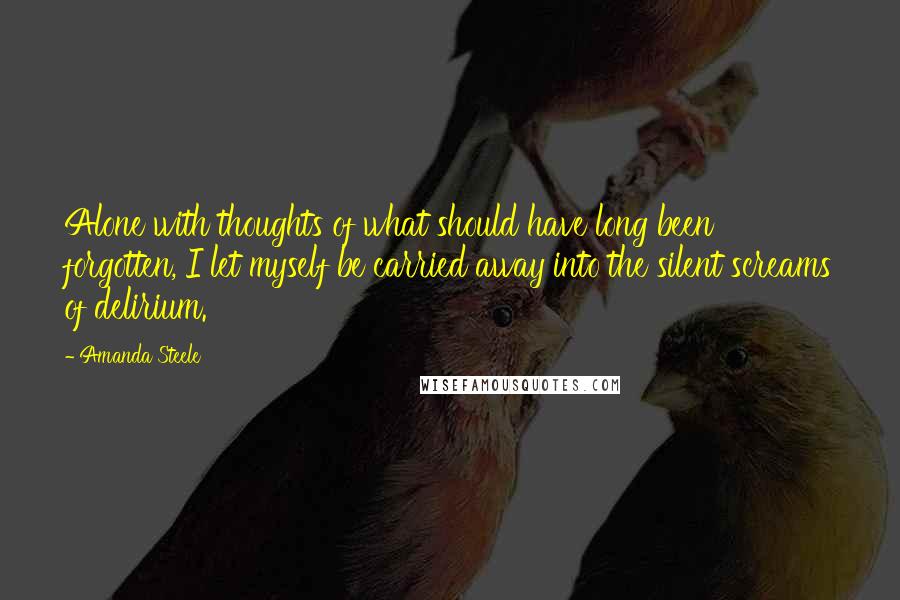 Alone with thoughts of what should have long been forgotten, I let myself be carried away into the silent screams of delirium.

- Amanda Steele

WISEFAMOUSQUOTES.COM